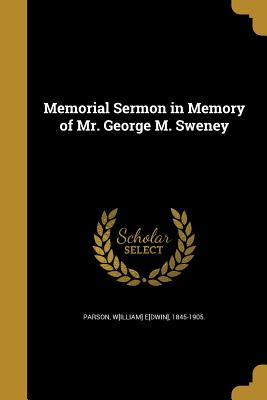 Memorial Sermon in Memory of Mr. George M. Sweney

Scholar
SELECT

PARSON, W[ILLIAM] E[DWIN], 1845-1905.